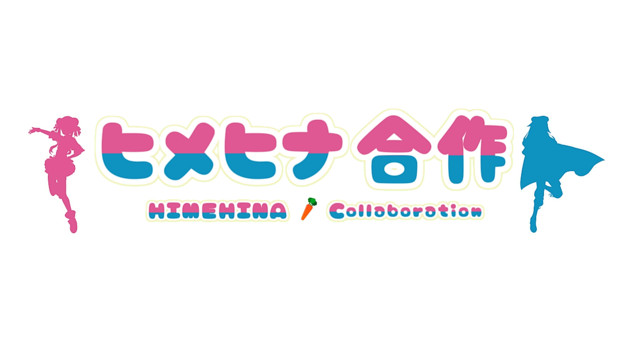 ヒメヒナ合作
HIMEHINA Collaboration